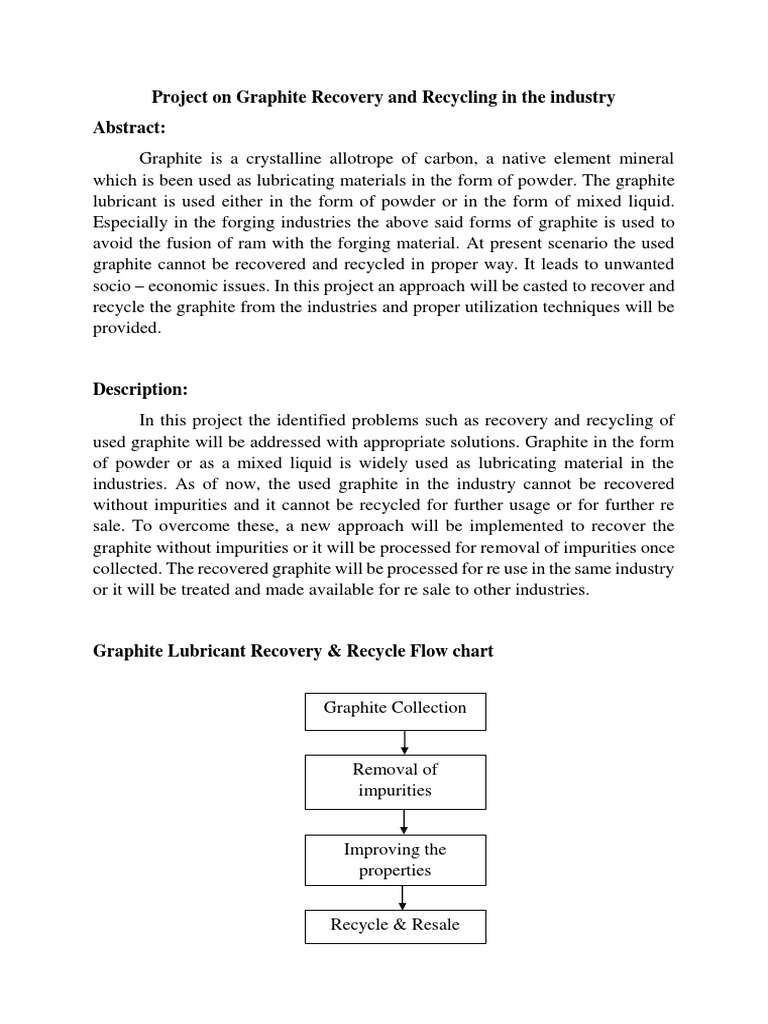 Project on Graphite Recovery and Recycling in the industry

Abstract:

Graphite is a crystalline allotrope of carbon, a native element mineral which is been used as lubricating materials in the form of powder. The graphite lubricant is used either in the form of powder or in the form of mixed liquid. Especially in the forging industries the above said forms of graphite is used to avoid the fusion of ram with the forging material. At present scenario the used graphite cannot be recovered and recycled in proper way. It leads to unwanted socio – economic issues. In this project an approach will be casted to recover and recycle the graphite from the industries and proper utilization techniques will be provided.

Description:

In this project the identified problems such as recovery and recycling of used graphite will be addressed with appropriate solutions. Graphite in the form of powder or as a mixed liquid is widely used as lubricating material in the industries. As of now, the used graphite in the industry cannot be recovered without impurities and it cannot be recycled for further usage or for further re sale. To overcome these, a new approach will be implemented to recover the graphite without impurities or it will be processed for removal of impurities once collected. The recovered graphite will be processed for re use in the same industry or it will be treated and made available for re sale to other industries.

Graphite Lubricant Recovery & Recycle Flow chart

Graphite Collection

Removal of impurities

Improving the properties

Recycle & Resale